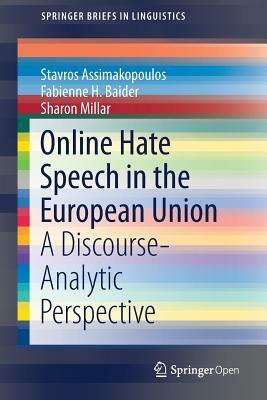 SPRINGER BRIEFS IN LINGUISTICS

Stavros Assimakopoulos
Fabienne H. Baider
Sharon Millar

Online Hate Speech in the European Union
A Discourse-Analytic Perspective

Springer Open